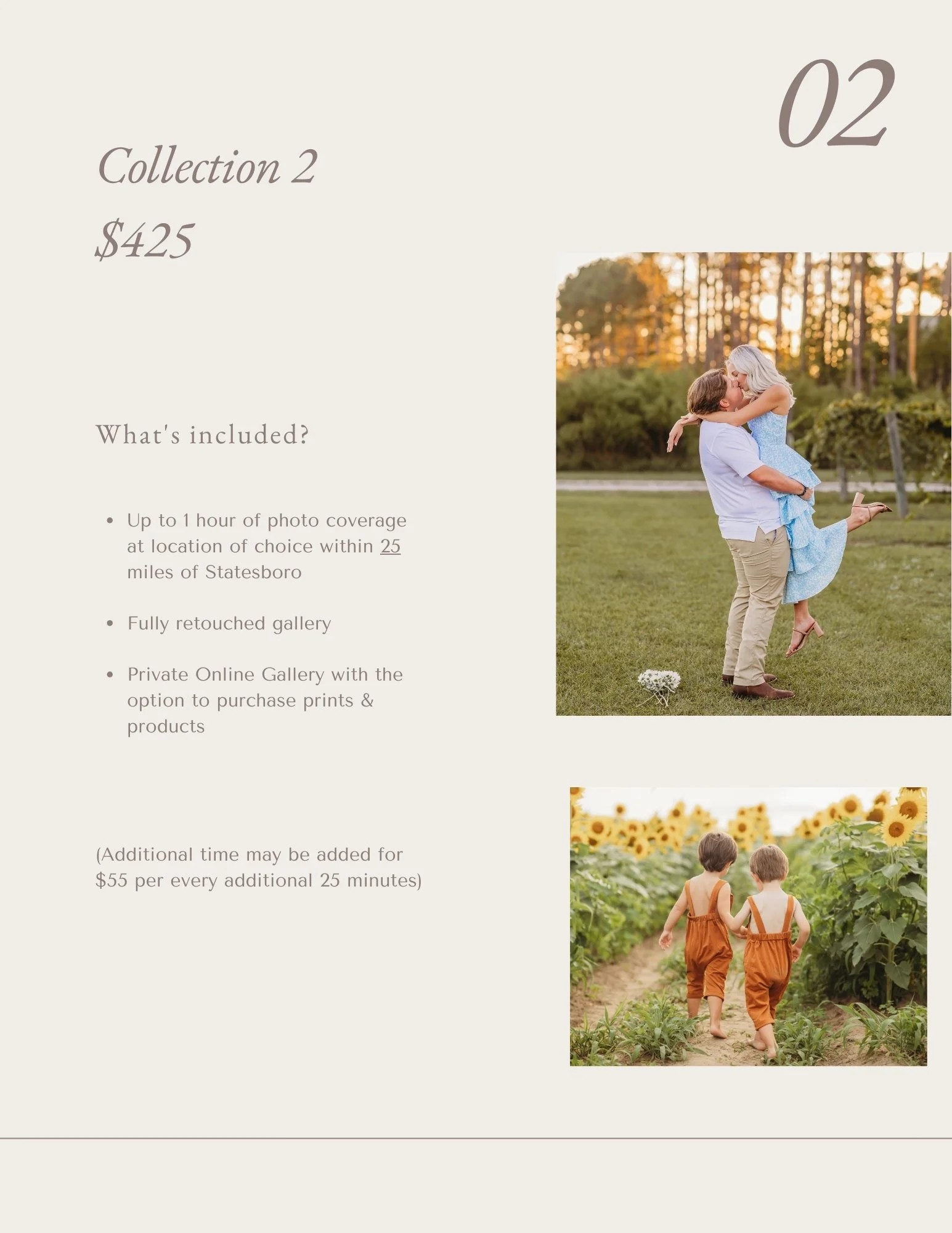 02

Collection 2

$425

What's included?

• Up to 1 hour of photo coverage at location of choice within 25 miles of Statesboro

• Fully retouched gallery

• Private Online Gallery with the option to purchase prints & products

(Additional time may be added for $55 per every additional 25 minutes)